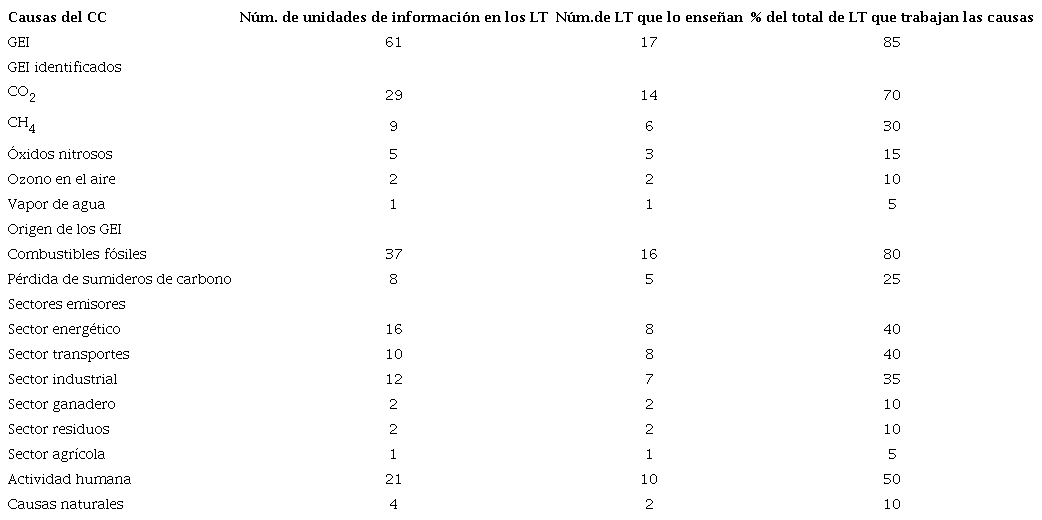 | Causas del CC | Núm. de unidades de información en los LT | Núm.de LT que lo enseñan | % del total de LT que trabajan las causas |
|---|---|---|---|
| GEI | 61 | 17 | 85 |
| GEI identificados | | | |
| $CO_2$ | 29 | 14 | 70 |
| $CH_4$ | 9 | 6 | 30 |
| Óxidos nitrosos | 5 | 3 | 15 |
| Ozono en el aire | 2 | 2 | 10 |
| Vapor de agua | 1 | 1 | 5 |
| Origen de los GEI | | | |
| Combustibles fósiles | 37 | 16 | 80 |
| Pérdida de sumideros de carbono | 8 | 5 | 25 |
| Sectores emisores | | | |
| Sector energético | 16 | 8 | 40 |
| Sector transportes | 10 | 8 | 40 |
| Sector industrial | 12 | 7 | 35 |
| Sector ganadero | 2 | 2 | 10 |
| Sector residuos | 2 | 2 | 10 |
| Sector agrícola | 1 | 1 | 5 |
| Actividad humana | 21 | 10 | 50 |
| Causas naturales | 4 | 2 | 10 |